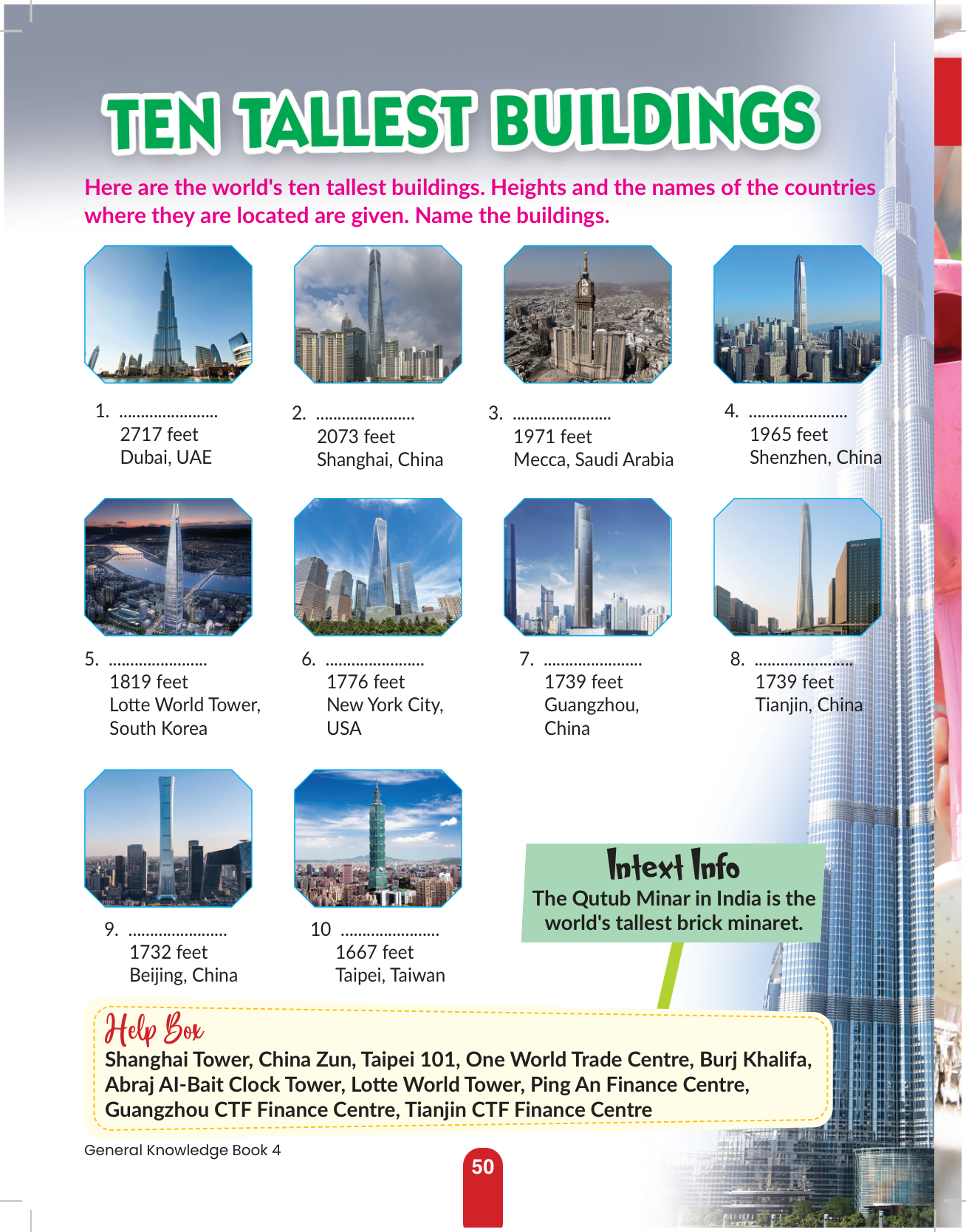 TEN TALLEST BUILDINGS

Here are the world's ten tallest buildings. Heights and the names of the countries where they are located are given. Name the buildings.

1. ......................
2717 feet
Dubai, UAE

2. ......................
2073 feet
Shanghai, China

3. ......................
1971 feet
Mecca, Saudi Arabia

4. ......................
1965 feet
Shenzhen, China

5. ......................
1819 feet
Lotte World Tower, South Korea

6. ......................
1776 feet
New York City, USA

7. ......................
1739 feet
Guangzhou, China

8. ......................
1739 feet
Tianjin, China

9. ......................
1732 feet
Beijing, China

10 ......................
1667 feet
Taipei, Taiwan

Intext Info
The Qutub Minar in India is the world's tallest brick minaret.

Help Box
Shanghai Tower, China Zun, Taipei 101, One World Trade Centre, Burj Khalifa, Abraj Al-Bait Clock Tower, Lotte World Tower, Ping An Finance Centre, Guangzhou CTF Finance Centre, Tianjin CTF Finance Centre

General Knowledge Book 4

50